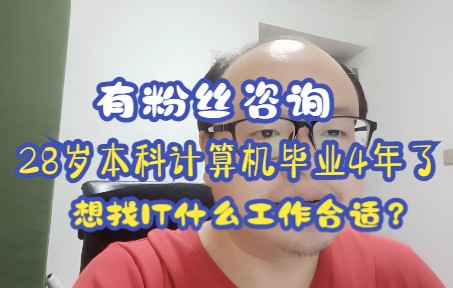 有粉丝咨询
28岁本科计算机毕业4年了
想找IT什么工作合适？